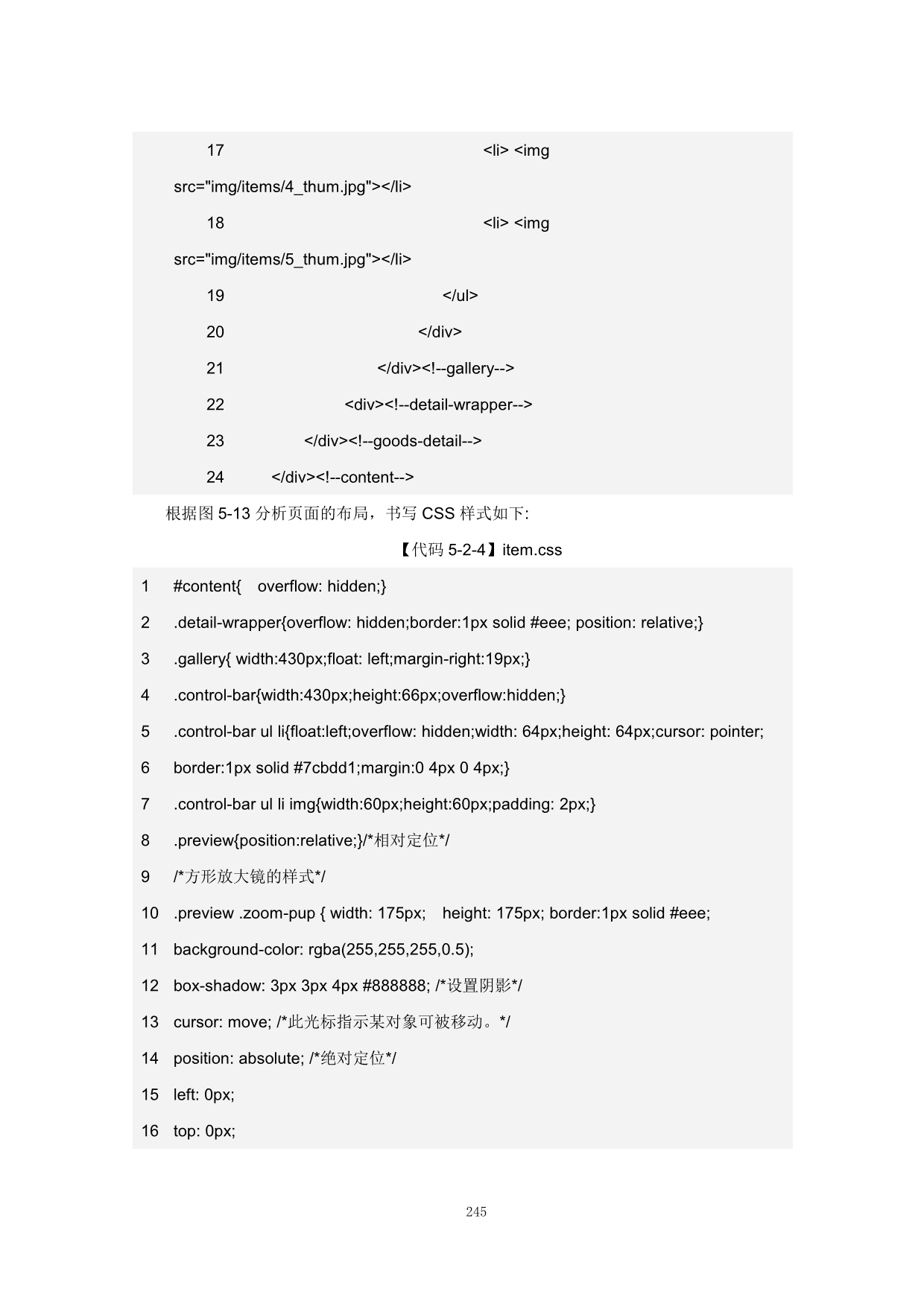 17 <li> <img src="img/items/4_thum.jpg"></li>

18 <li> <img src="img/items/5_thum.jpg"></li>

19 </ul>

20 </div>

21 </div><!--gallery-->

22 <div><!--detail-wrapper-->

23 </div><!--goods-detail-->

24 </div><!--content-->

根据图 5-13 分析页面的布局，书写 CSS 样式如下:

【代码 5-2-4】item.css

1 #content{ overflow: hidden;}

2 .detail-wrapper{overflow: hidden;border:1px solid #eee; position: relative;}

3 .gallery{ width:430px;float: left;margin-right:19px;}

4 .control-bar{width:430px;height:66px;overflow:hidden;}

5 .control-bar ul li{float:left;overflow: hidden;width: 64px;height: 64px;cursor: pointer;

6 border:1px solid #7cbdd1;margin:0 4px 0 4px;}

7 .control-bar ul li img{width:60px;height:60px;padding: 2px;}

8 .preview{position:relative;}/*相对定位*/

9 /*方形放大镜的样式*/

10 .preview .zoom-pup { width: 175px; height: 175px; border:1px solid #eee;

11 background-color: rgba(255,255,255,0.5);

12 box-shadow: 3px 3px 4px #888888; /*设置阴影*/

13 cursor: move; /*此光标指示某对象可被移动。*/

14 position: absolute; /*绝对定位*/

15 left: 0px;

16 top: 0px;

245